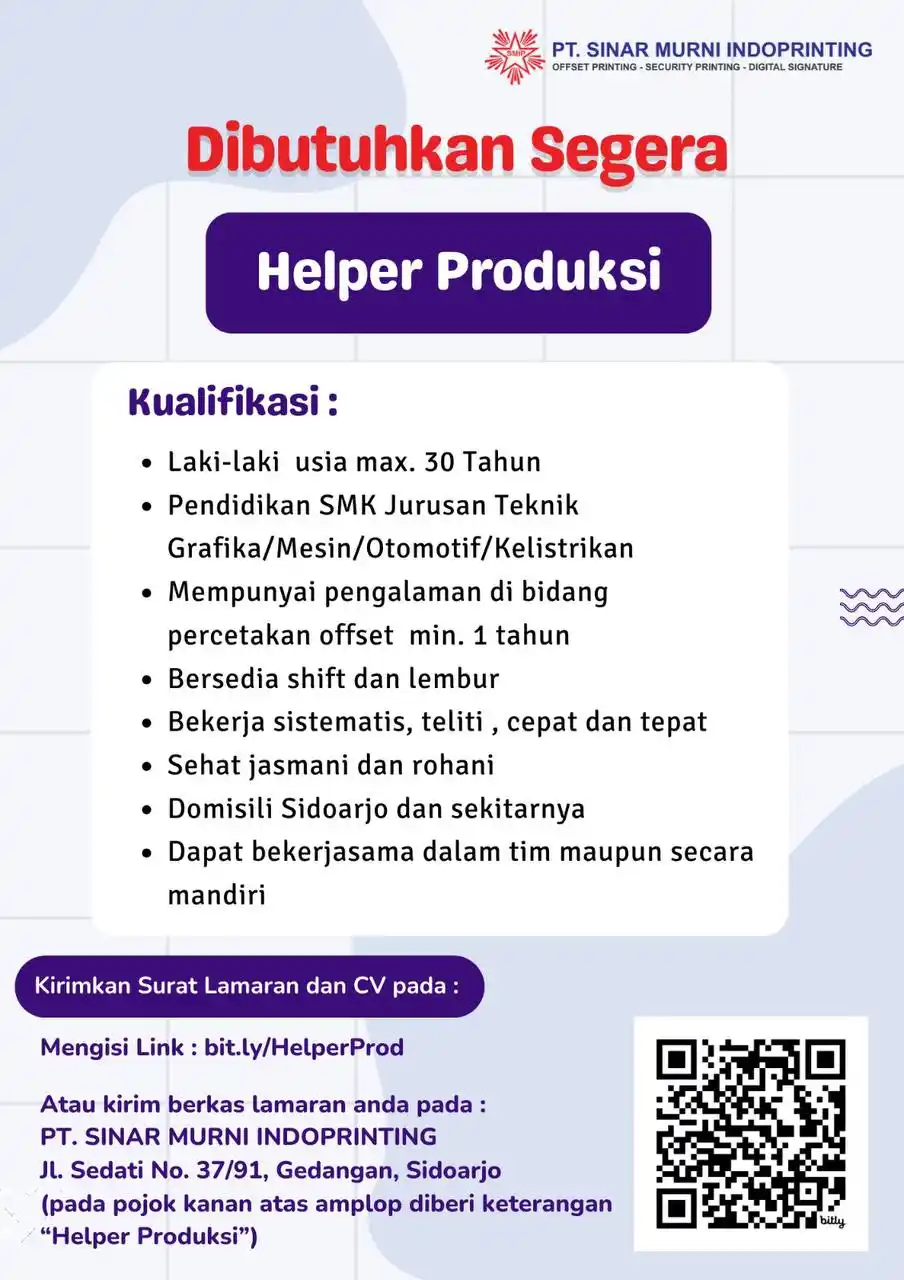 SMIP
PT. SINAR MURNI INDOPRINTING
OFFSET PRINTING - SECURITY PRINTING - DIGITAL SIGNATURE

Dibutuhkan Segera

Helper Produksi

Kualifikasi :

- Laki-laki usia max. 30 Tahun
- Pendidikan SMK Jurusan Teknik Grafika/Mesin/Otomotif/Kelistrikan
- Mempunyai pengalaman di bidang percetakan offset min. 1 tahun
- Bersedia shift dan lembur
- Bekerja sistematis, teliti , cepat dan tepat
- Sehat jasmani dan rohani
- Domisili Sidoarjo dan sekitarnya
- Dapat bekerjasama dalam tim maupun secara mandiri

Kirimkan Surat Lamaran dan CV pada :

Mengisi Link : bit.ly/HelperProd

Atau kirim berkas lamaran anda pada :
PT. SINAR MURNI INDOPRINTING
Jl. Sedati No. 37/91, Gedangan, Sidoarjo
(pada pojok kanan atas amplop diberi keterangan "Helper Produksi")

bitly